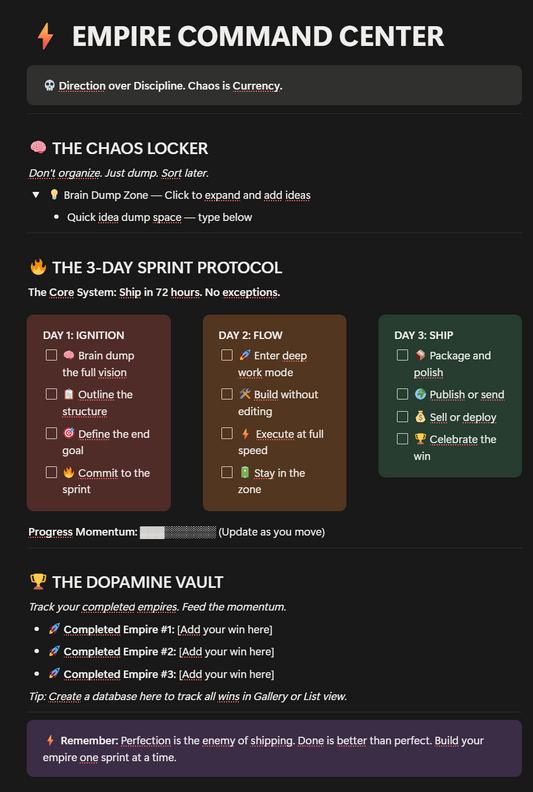 ⚡ EMPIRE COMMAND CENTER

💀 Direction over Discipline. Chaos is Currency.

🧠 THE CHAOS LOCKER

Don't organize. Just dump. Sort later.

▼ 💡 Brain Dump Zone — Click to expand and add ideas
• Quick idea dump space — type below

🔥 THE 3-DAY SPRINT PROTOCOL

The Core System: Ship in 72 hours. No exceptions.

DAY 1: IGNITION
☐ 🧠 Brain dump the full vision
☐ 📋 Outline the structure
☐ 🎯 Define the end goal
☐ 🔥 Commit to the sprint

DAY 2: FLOW
☐ 🚀 Enter deep work mode
☐ 🛠️ Build without editing
☐ ⚡ Execute at full speed
☐ 🔋 Stay in the zone

DAY 3: SHIP
☐ 📦 Package and polish
☐ 🌎 Publish or send
☐ 💰 Sell or deploy
☐ 🏆 Celebrate the win

Progress Momentum: ███░░░░░░░ (Update as you move)

🏆 THE DOPAMINE VAULT

Track your completed empires. Feed the momentum.

• 🚀 Completed Empire #1: [Add your win here]
• 🚀 Completed Empire #2: [Add your win here]
• 🚀 Completed Empire #3: [Add your win here]

Tip: Create a database here to track all wins in Gallery or List view.

⚡ Remember: Perfection is the enemy of shipping. Done is better than perfect. Build your empire one sprint at a time.